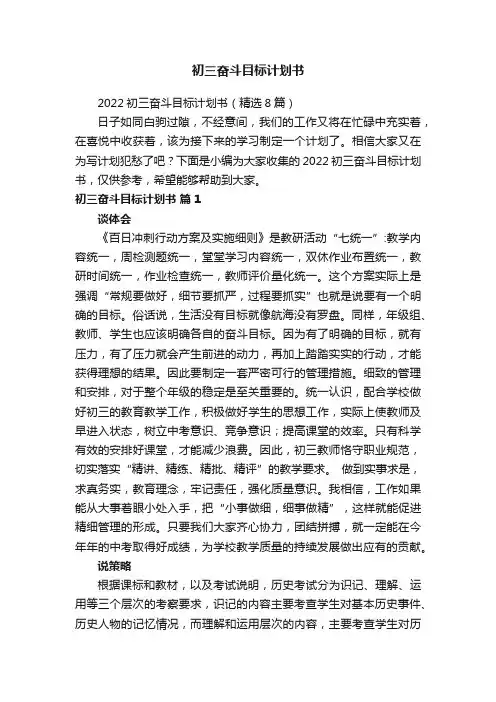 初三奋斗目标计划书

2022 初三奋斗目标计划书（精选 8 篇）

日子如同白驹过隙，不经意间，我们的工作又将在忙碌中充实着，在喜悦中收获着，该为接下来的学习制定一个计划了。相信大家又在为写计划犯愁了吧？下面是小编为大家收集的 2022 初三奋斗目标计划书，仅供参考，希望能够帮助到大家。

初三奋斗目标计划书 篇 1

谈体会

《百日冲刺行动方案及实施细则》是教研活动“七统一”:教学内容统一，周检测题统一，堂堂学习内容统一，双休作业布置统一，教研时间统一，作业检查统一，教师评价量化统一。这个方案实际上是强调“常规要做好，细节要抓严，过程要抓实”也就是说要有一个明确的目标。俗话说，生活没有目标就像航海没有罗盘。同样，年级组、教师、学生也应该明确各自的奋斗目标。因为有了明确的目标，就有压力，有了压力就会产生前进的动力，再加上踏踏实实的行动，才能获得理想的结果。因此要制定一套严密可行的管理措施。细致的管理和安排，对于整个年级的稳定是至关重要的。统一认识，配合学校做好初三的教育教学工作，积极做好学生的思想工作，实际上使教师及早进入状态，树立中考意识、竞争意识；提高课堂的效率。只有科学有效的安排好课堂，才能减少浪费。因此，初三教师恪守职业规范，切实落实“精讲、精练、精批、精评”的教学要求。 做到实事求是，求真务实，教育理念，牢记责任，强化质量意识。我相信，工作如果能从大事着眼小处入手，把“小事做细，细事做精”，这样就能促进精细管理的形成。只要我们大家齐心协力，团结拼搏，就一定能在今年年的中考取得好成绩，为学校教学质量的持续发展做出应有的贡献。

说策略

根据课标和教材，以及考试说明，历史考试分为识记、理解、运用等三个层次的考察要求，识记的内容主要考查学生对基本历史事件、历史人物的记忆情况，而理解和运用层次的内容，主要考查学生对历